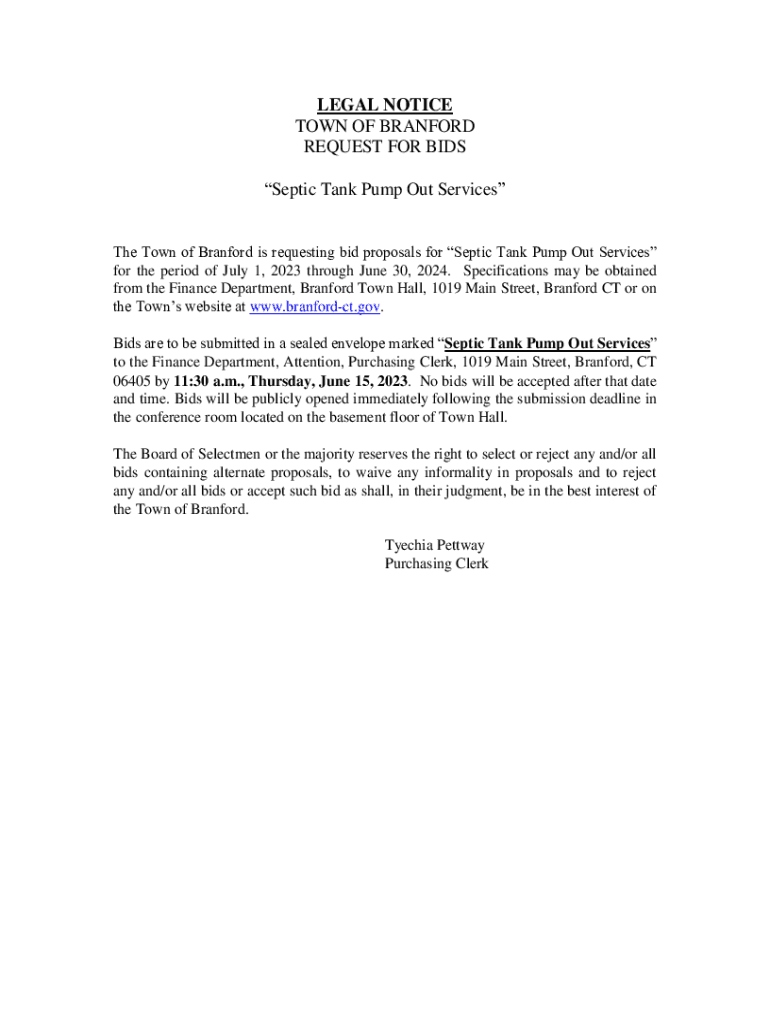 LEGAL NOTICE
TOWN OF BRANFORD
REQUEST FOR BIDS

“Septic Tank Pump Out Services”

The Town of Branford is requesting bid proposals for “Septic Tank Pump Out Services” for the period of July 1, 2023 through June 30, 2024. Specifications may be obtained from the Finance Department, Branford Town Hall, 1019 Main Street, Branford CT or on the Town’s website at www.branford-ct.gov.

Bids are to be submitted in a sealed envelope marked “Septic Tank Pump Out Services” to the Finance Department, Attention, Purchasing Clerk, 1019 Main Street, Branford, CT 06405 by 11:30 a.m., Thursday, June 15, 2023. No bids will be accepted after that date and time. Bids will be publicly opened immediately following the submission deadline in the conference room located on the basement floor of Town Hall.

The Board of Selectmen or the majority reserves the right to select or reject any and/or all bids containing alternate proposals, to waive any informality in proposals and to reject any and/or all bids or accept such bid as shall, in their judgment, be in the best interest of the Town of Branford.

Tyechia Pettway
Purchasing Clerk